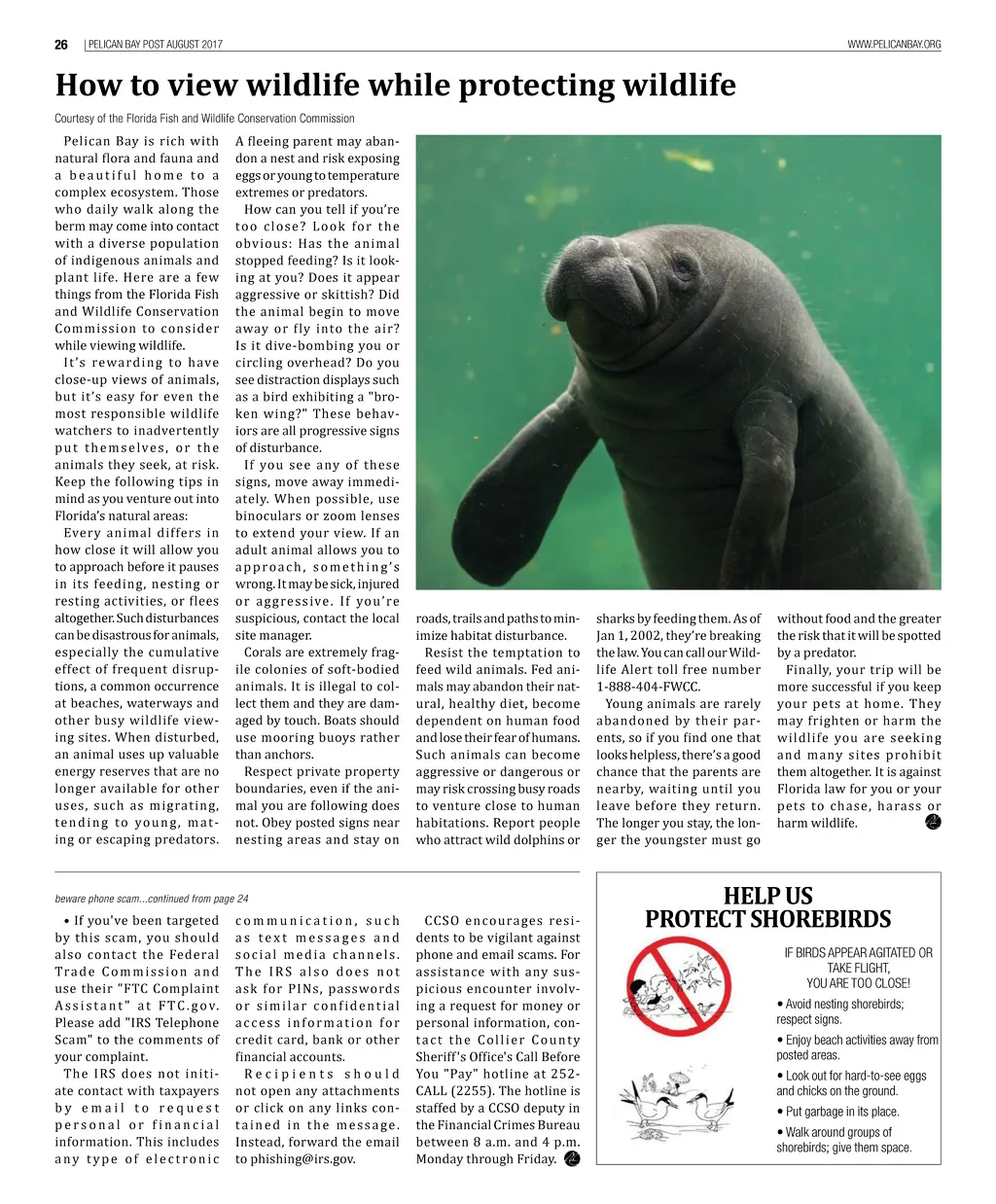 26 | PELICAN BAY POST AUGUST 2017

WWW.PELICANBAY.ORG

How to view wildlife while protecting wildlife

Courtesy of the Florida Fish and Wildlife Conservation Commission

Pelican Bay is rich with natural flora and fauna and a beautiful home to a complex ecosystem. Those who daily walk along the berm may come into contact with a diverse population of indigenous animals and plant life. Here are a few things from the Florida Fish and Wildlife Conservation Commission to consider while viewing wildlife.

It's rewarding to have close-up views of animals, but it's easy for even the most responsible wildlife watchers to inadvertently put themselves, or the animals they seek, at risk. Keep the following tips in mind as you venture out into Florida's natural areas:

Every animal differs in how close it will allow you to approach before it pauses in its feeding, nesting or resting activities, or flees altogether. Such disturbances can be disastrous for animals, especially the cumulative effect of frequent disruptions, a common occurrence at beaches, waterways and other busy wildlife viewing sites. When disturbed, an animal uses up valuable energy reserves that are no longer available for other uses, such as migrating, tending to young, mating or escaping predators.

A fleeing parent may abandon a nest and risk exposing eggs or young to temperature extremes or predators.

How can you tell if you're too close? Look for the obvious: Has the animal stopped feeding? Is it looking at you? Does it appear aggressive or skittish? Did the animal begin to move away or fly into the air? Is it dive-bombing you or circling overhead? Do you see distraction displays such as a bird exhibiting a "broken wing?" These behaviors are all progressive signs of disturbance.

If you see any of these signs, move away immediately. When possible, use binoculars or zoom lenses to extend your view. If an adult animal allows you to approach, something's wrong. It may be sick, injured or aggressive. If you're suspicious, contact the local site manager.

Corals are extremely fragile colonies of soft-bodied animals. It is illegal to collect them and they are damaged by touch. Boats should use mooring buoys rather than anchors.

Respect private property boundaries, even if the animal you are following does not. Obey posted signs near nesting areas and stay on roads, trails and paths to minimize habitat disturbance.

Resist the temptation to feed wild animals. Fed animals may abandon their natural, healthy diet, become dependent on human food and lose their fear of humans. Such animals can become aggressive or dangerous or may risk crossing busy roads to venture close to human habitations. Report people who attract wild dolphins or sharks by feeding them. As of Jan 1, 2002, they're breaking the law. You can call our Wildlife Alert toll free number 1-888-404-FWCC.

Young animals are rarely abandoned by their parents, so if you find one that looks helpless, there's a good chance that the parents are nearby, waiting until you leave before they return. The longer you stay, the longer the youngster must go without food and the greater the risk that it will be spotted by a predator.

Finally, your trip will be more successful if you keep your pets at home. They may frighten or harm the wildlife you are seeking and many sites prohibit them altogether. It is against Florida law for you or your pets to chase, harass or harm wildlife.

beware phone scam...continued from page 24

• If you've been targeted by this scam, you should also contact the Federal Trade Commission and use their "FTC Complaint Assistant" at FTC.gov. Please add "IRS Telephone Scam" to the comments of your complaint.

The IRS does not initiate contact with taxpayers by email to request personal or financial information. This includes any type of electronic communication, such as text messages and social media channels. The IRS also does not ask for PINs, passwords or similar confidential access information for credit card, bank or other financial accounts.

Recipients should not open any attachments or click on any links contained in the message. Instead, forward the email to phishing@irs.gov.

CCSO encourages residents to be vigilant against phone and email scams. For assistance with any suspicious encounter involving a request for money or personal information, contact the Collier County Sheriff's Office's Call Before You "Pay" hotline at 252-CALL (2255). The hotline is staffed by a CCSO deputy in the Financial Crimes Bureau between 8 a.m. and 4 p.m. Monday through Friday.

HELP US PROTECT SHOREBIRDS

IF BIRDS APPEAR AGITATED OR TAKE FLIGHT, YOU ARE TOO CLOSE!

• Avoid nesting shorebirds; respect signs.

• Enjoy beach activities away from posted areas.

• Look out for hard-to-see eggs and chicks on the ground.

• Put garbage in its place.

• Walk around groups of shorebirds; give them space.